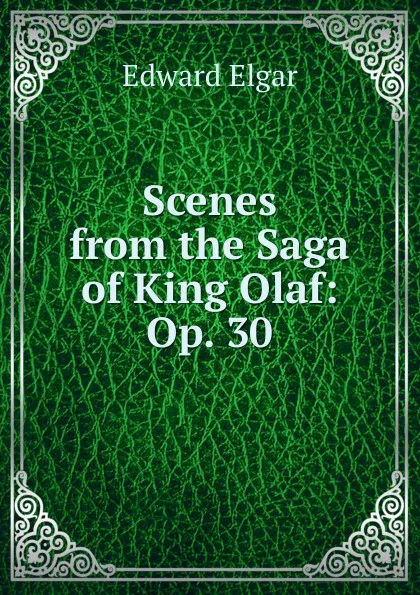 Edward Elgar

Scenes from the Saga of King Olaf: Op. 30